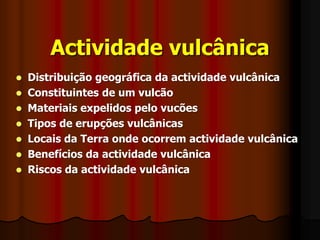 Actividade vulcânica

- Distribuição geográfica da actividade vulcânica
- Constituintes de um vulcão
- Materiais expelidos pelo vucões
- Tipos de erupções vulcânicas
- Locais da Terra onde ocorrem actividade vulcânica
- Benefícios da actividade vulcânica
- Riscos da actividade vulcânica